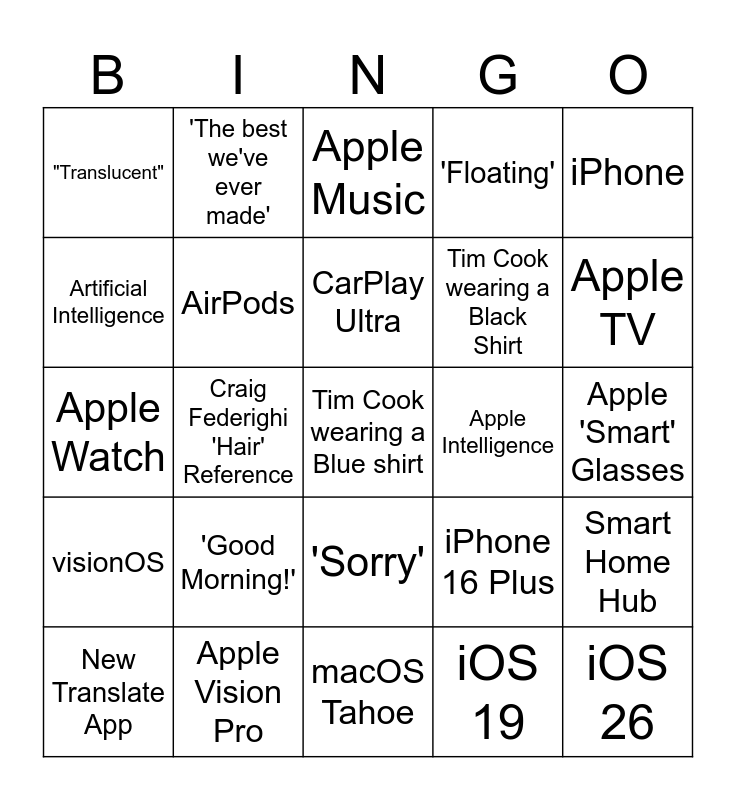 | B | I | N | G | O |
|---|---|---|---|---|
| "Translucent" | 'The best we've ever made' | Apple Music | 'Floating' | iPhone |
| Artificial Intelligence | AirPods | CarPlay Ultra | Tim Cook wearing a Black Shirt | Apple TV |
| Apple Watch | Craig Federighi 'Hair' Reference | Tim Cook wearing a Blue shirt | Apple Intelligence | Apple 'Smart' Glasses |
| visionOS | 'Good Morning!' | 'Sorry' | iPhone 16 Plus | Smart Home Hub |
| New Translate App | Apple Vision Pro | macOS Tahoe | iOS 19 | iOS 26 |